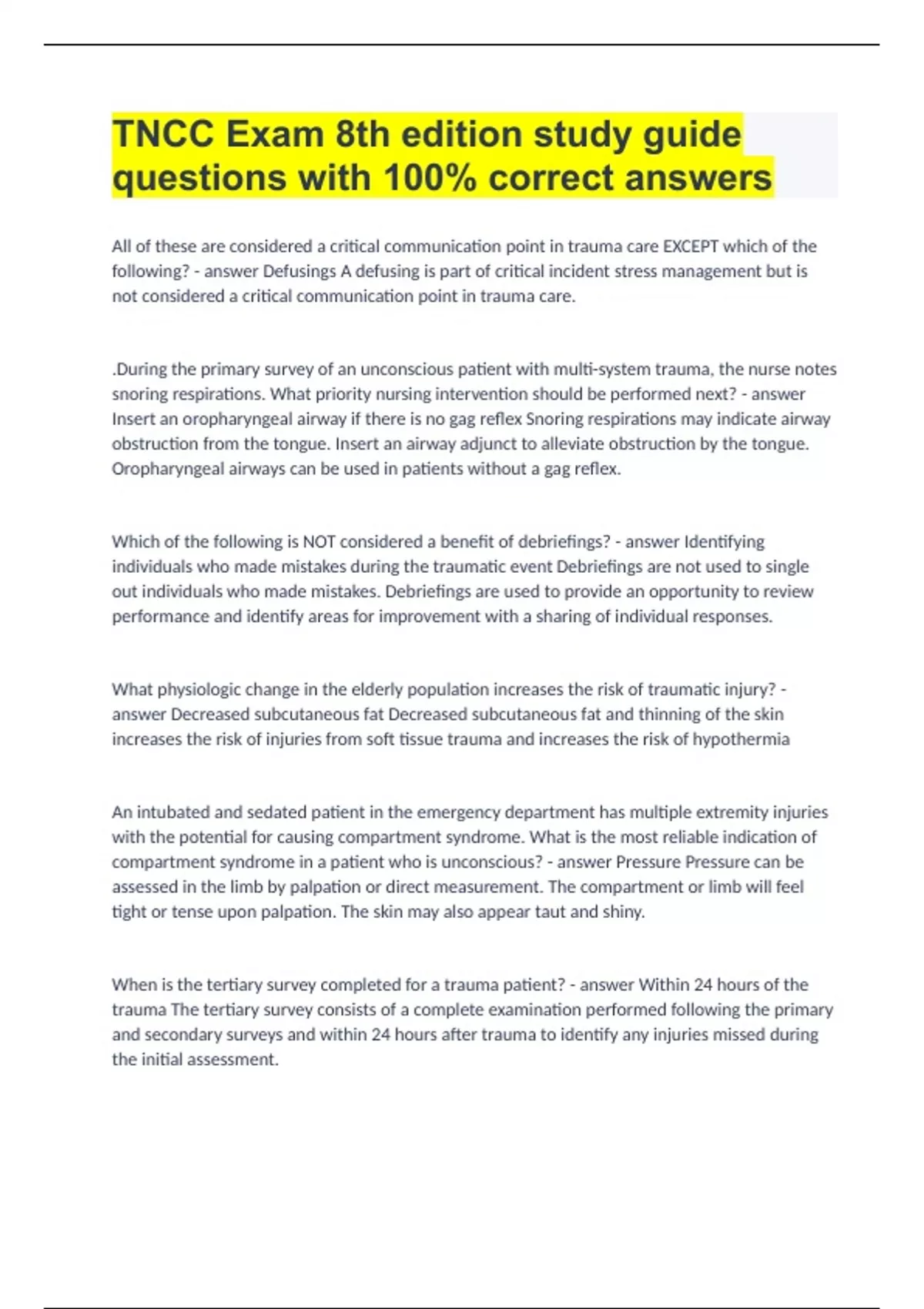 TNCC Exam 8th edition study guide questions with 100% correct answers

All of these are considered a critical communication point in trauma care EXCEPT which of the following? - answer Defusings A defusing is part of critical incident stress management but is not considered a critical communication point in trauma care.

.During the primary survey of an unconscious patient with multi-system trauma, the nurse notes snoring respirations. What priority nursing intervention should be performed next? - answer Insert an oropharyngeal airway if there is no gag reflex Snoring respirations may indicate airway obstruction from the tongue. Insert an airway adjunct to alleviate obstruction by the tongue. Oropharyngeal airways can be used in patients without a gag reflex.

Which of the following is NOT considered a benefit of debriefings? - answer Identifying individuals who made mistakes during the traumatic event Debriefings are not used to single out individuals who made mistakes. Debriefings are used to provide an opportunity to review performance and identify areas for improvement with a sharing of individual responses.

What physiologic change in the elderly population increases the risk of traumatic injury? - answer Decreased subcutaneous fat Decreased subcutaneous fat and thinning of the skin increases the risk of injuries from soft tissue trauma and increases the risk of hypothermia

An intubated and sedated patient in the emergency department has multiple extremity injuries with the potential for causing compartment syndrome. What is the most reliable indication of compartment syndrome in a patient who is unconscious? - answer Pressure Pressure can be assessed in the limb by palpation or direct measurement. The compartment or limb will feel tight or tense upon palpation. The skin may also appear taut and shiny.

When is the tertiary survey completed for a trauma patient? - answer Within 24 hours of the trauma The tertiary survey consists of a complete examination performed following the primary and secondary surveys and within 24 hours after trauma to identify any injuries missed during the initial assessment.